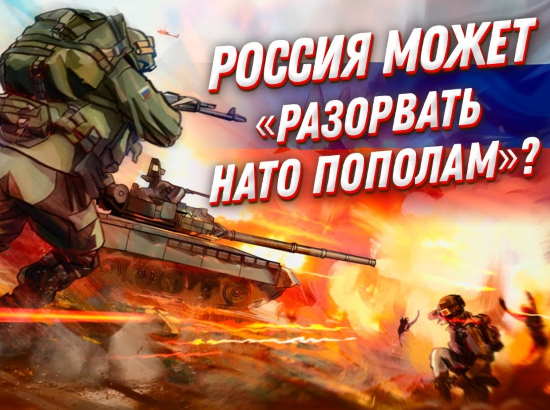 РОССИЯ МОЖЕТ «РАЗОРВАТЬ НАТО ПОПОЛАМ»?